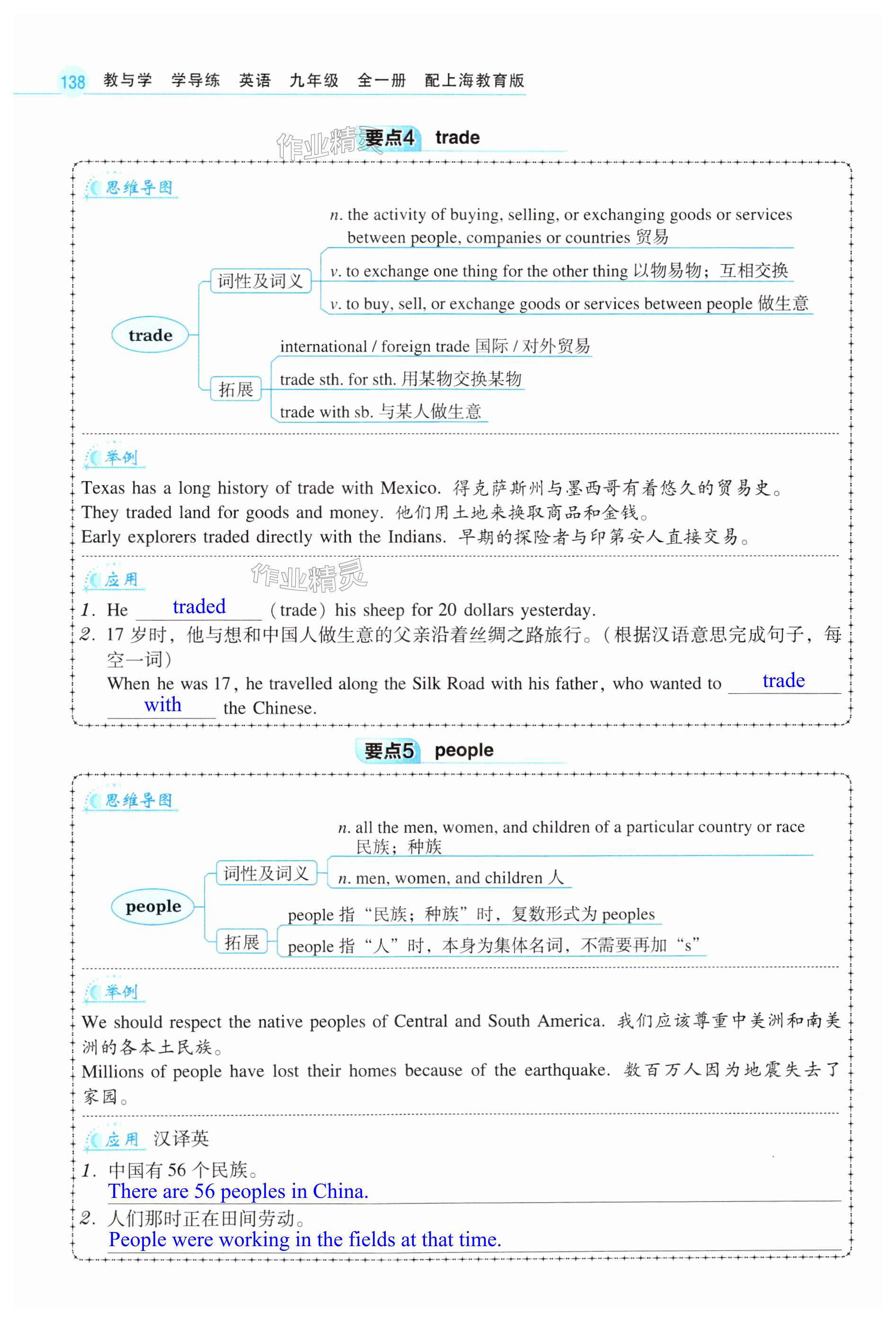 138 教与学 学导练 英语 九年级 全一册 配上海教育版

作业精灵 要点4 trade

思维导图

trade

词性及词义

n. the activity of buying, selling, or exchanging goods or services between people, companies or countries 贸易

v. to exchange one thing for the other thing 以物易物；互相交换

v. to buy, sell, or exchange goods or services between people 做生意

拓展

international / foreign trade 国际 / 对外贸易

trade sth. for sth. 用某物交换某物

trade with sb. 与某人做生意

举例

Texas has a long history of trade with Mexico. 得克萨斯州与墨西哥有着悠久的贸易史。
They traded land for goods and money. 他们用土地来换取商品和金钱。
Early explorers traded directly with the Indians. 早期的探险者与印第安人直接交易。

应用 作业精灵

1. He traded (trade) his sheep for 20 dollars yesterday.
2. 17 岁时，他与想和中国人做生意的父亲沿着丝绸之路旅行。(根据汉语意思完成句子，每空一词)
When he was 17, he travelled along the Silk Road with his father, who wanted to trade with the Chinese.

要点5 people

思维导图

people

词性及词义

n. all the men, women, and children of a particular country or race 民族；种族

n. men, women, and children 人

拓展

people 指“民族；种族”时，复数形式为 peoples

people 指“人”时，本身为集体名词，不需要再加“s”

举例

We should respect the native peoples of Central and South America. 我们应该尊重中美洲和南美洲的各本土民族。
Millions of people have lost their homes because of the earthquake. 数百万人因为地震失去了家园。

应用 汉译英

1. 中国有 56 个民族。
There are 56 peoples in China.
2. 人们那时正在田间劳动。
People were working in the fields at that time.